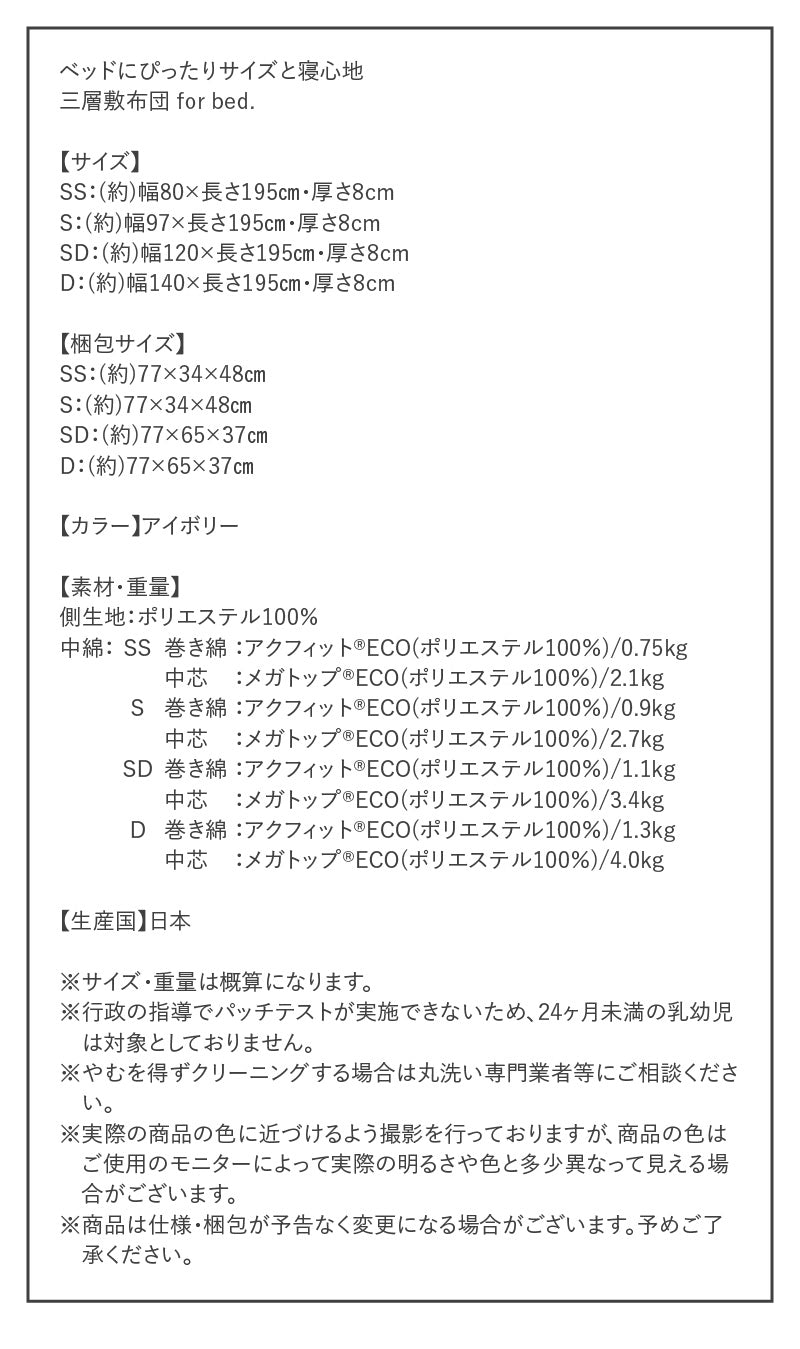 ベッドにぴったりサイズと寝心地
三層敷布団 for bed.

【サイズ】
SS:(約)幅80×長さ195㎝・厚さ8cm
S:(約)幅97×長さ195㎝・厚さ8cm
SD:(約)幅120×長さ195㎝・厚さ8cm
D:(約)幅140×長さ195㎝・厚さ8cm

【梱包サイズ】
SS:(約)77×34×48㎝
S:(約)77×34×48㎝
SD:(約)77×65×37㎝
D:(約)77×65×37㎝

【カラー】アイボリー

【素材・重量】
側生地:ポリエステル100%
中綿: SS 巻き綿 :アクフィット®ECO(ポリエステル100%)/0.75kg
中芯 :メガトップ®ECO(ポリエステル100%)/2.1kg
S 巻き綿 :アクフィット®ECO(ポリエステル100%)/0.9kg
中芯 :メガトップ®ECO(ポリエステル100%)/2.7kg
SD 巻き綿 :アクフィット®ECO(ポリエステル100%)/1.1kg
中芯 :メガトップ®ECO(ポリエステル100%)/3.4kg
D 巻き綿 :アクフィット®ECO(ポリエステル100%)/1.3kg
中芯 :メガトップ®ECO(ポリエステル100%)/4.0kg

【生産国】日本

※サイズ・重量は概算になります。
※行政の指導でパッチテストが実施できないため、24ヶ月未満の乳幼児は対象としておりません。
※やむを得ずクリーニングする場合は丸洗い専門業者等にご相談ください。
※実際の商品の色に近づけるよう撮影を行っておりますが、商品の色はご使用のモニターによって実際の明るさや色と多少異なって見える場合がございます。
※商品は仕様・梱包が予告なく変更になる場合がございます。予めご了承ください。